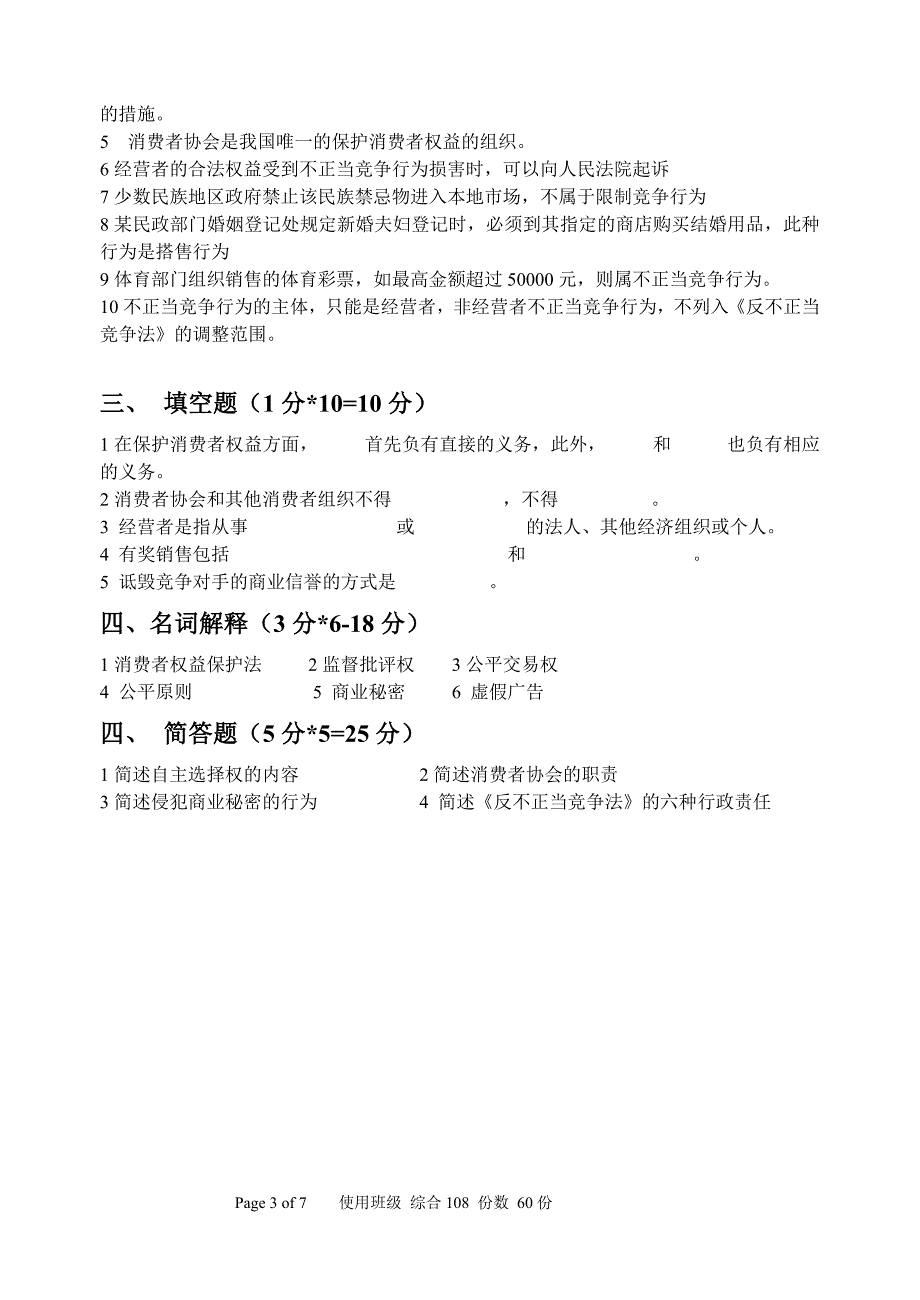 的措施。
5　消费者协会是我国唯一的保护消费者权益的组织。
6 经营者的合法权益受到不正当竞争行为损害时，可以向人民法院起诉
7 少数民族地区政府禁止该民族禁忌物进入本地市场，不属于限制竞争行为
8 某民政部门婚姻登记处规定新婚夫妇登记时，必须到其指定的商店购买结婚用品，此种行为是搭售行为
9 体育部门组织销售的体育彩票，如最高金额超过 50000 元，则属不正当竞争行为。
10 不正当竞争行为的主体，只能是经营者，非经营者不正当竞争行为，不列入《反不正当竞争法》的调整范围。

三、　填空题（1 分*10=10 分）

1 在保护消费者权益方面，　　　首先负有直接的义务，此外，　　　和　　　也负有相应的义务。
2 消费者协会和其他消费者组织不得　　　　　，不得　　　　　。
3 经营者是指从事　　　　　　或　　　　　　的法人、其他经济组织或个人。
4 有奖销售包括　　　　　　　　　　　和　　　　　　　　。
5 诋毁竞争对手的商业信誉的方式是　　　　　。

四、名词解释（3 分*6-18 分）

1 消费者权益保护法　　2 监督批评权　　3 公平交易权
4 公平原则　　5 商业秘密　　6 虚假广告

四、　简答题（5 分*5=25 分）

1 简述自主选择权的内容　　2 简述消费者协会的职责
3 简述侵犯商业秘密的行为　　4 简述《反不正当竞争法》的六种行政责任

Page 3 of 7　　使用班级 综合 108 份数 60 份